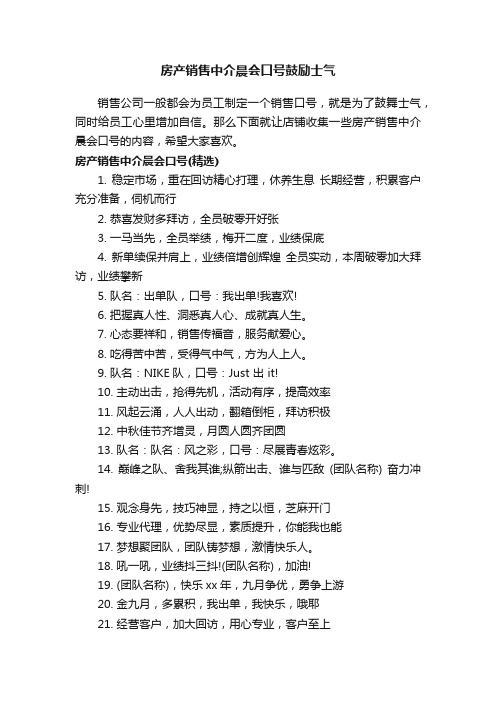 房产销售中介晨会口号鼓励士气

销售公司一般都会为员工制定一个销售口号，就是为了鼓舞士气，同时给员工心里增加自信。那么下面就让店铺收集一些房产销售中介晨会口号的内容，希望大家喜欢。

房产销售中介晨会口号(精选)

1. 稳定市场，重在回访精心打理，休养生息 长期经营，积累客户充分准备，伺机而行

2. 恭喜发财多拜访，全员破零开好张

3. 一马当先，全员举绩，梅开二度，业绩保底

4. 新单续保并肩上，业绩倍增创辉煌 全员实动，本周破零加大拜访，业绩攀新

5. 队名：出单队，口号：我出单!我喜欢!

6. 把握真人性、洞悉真人心、成就真人生。

7. 心态要祥和，销售传福音，服务献爱心。

8. 吃得苦中苦，受得气中气，方为人上人。

9. 队名：NIKE 队，口号：Just 出 it!

10. 主动出击，抢得先机，活动有序，提高效率

11. 风起云涌，人人出动，翻箱倒柜，拜访积极

12. 中秋佳节齐增灵，月圆人圆齐团圆

13. 队名：队名：风之彩，口号：尽展青春炫彩。

14. 巅峰之队、舍我其谁;纵箭出击、谁与匹敌 (团队名称) 奋力冲刺!

15. 观念身先，技巧神显，持之以恒，芝麻开门

16. 专业代理，优势尽显，素质提升，你能我也能

17. 梦想聚团队，团队铸梦想，激情快乐人。

18. 吼一吼，业绩抖三抖!(团队名称)，加油!

19. (团队名称)，快乐 xx 年，九月争优，勇争上游

20. 金九月，多累积，我出单，我快乐，哦耶

21. 经营客户，加大回访，用心专业，客户至上